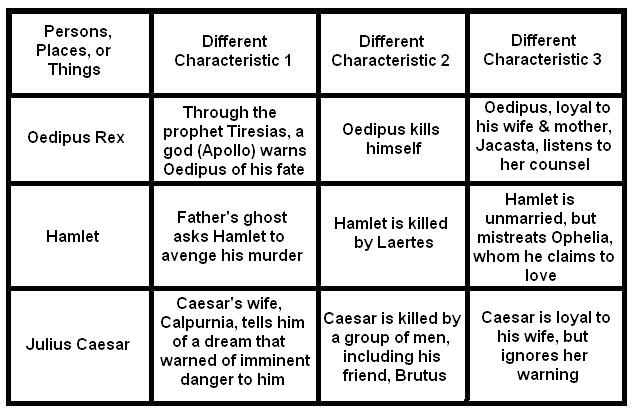 | Persons, Places, or Things | Different Characteristic 1 | Different Characteristic 2 | Different Characteristic 3 |
|---|---|---|---|
| Oedipus Rex | Through the prophet Tiresias, a god (Apollo) warns Oedipus of his fate | Oedipus kills himself | Oedipus, loyal to his wife & mother, Jacasta, listens to her counsel |
| Hamlet | Father's ghost asks Hamlet to avenge his murder | Hamlet is killed by Laertes | Hamlet is unmarried, but mistreats Ophelia, whom he claims to love |
| Julius Caesar | Caesar's wife, Calpurnia, tells him of a dream that warned of imminent danger to him | Caesar is killed by a group of men, including his friend, Brutus | Caesar is loyal to his wife, but ignores her warning |